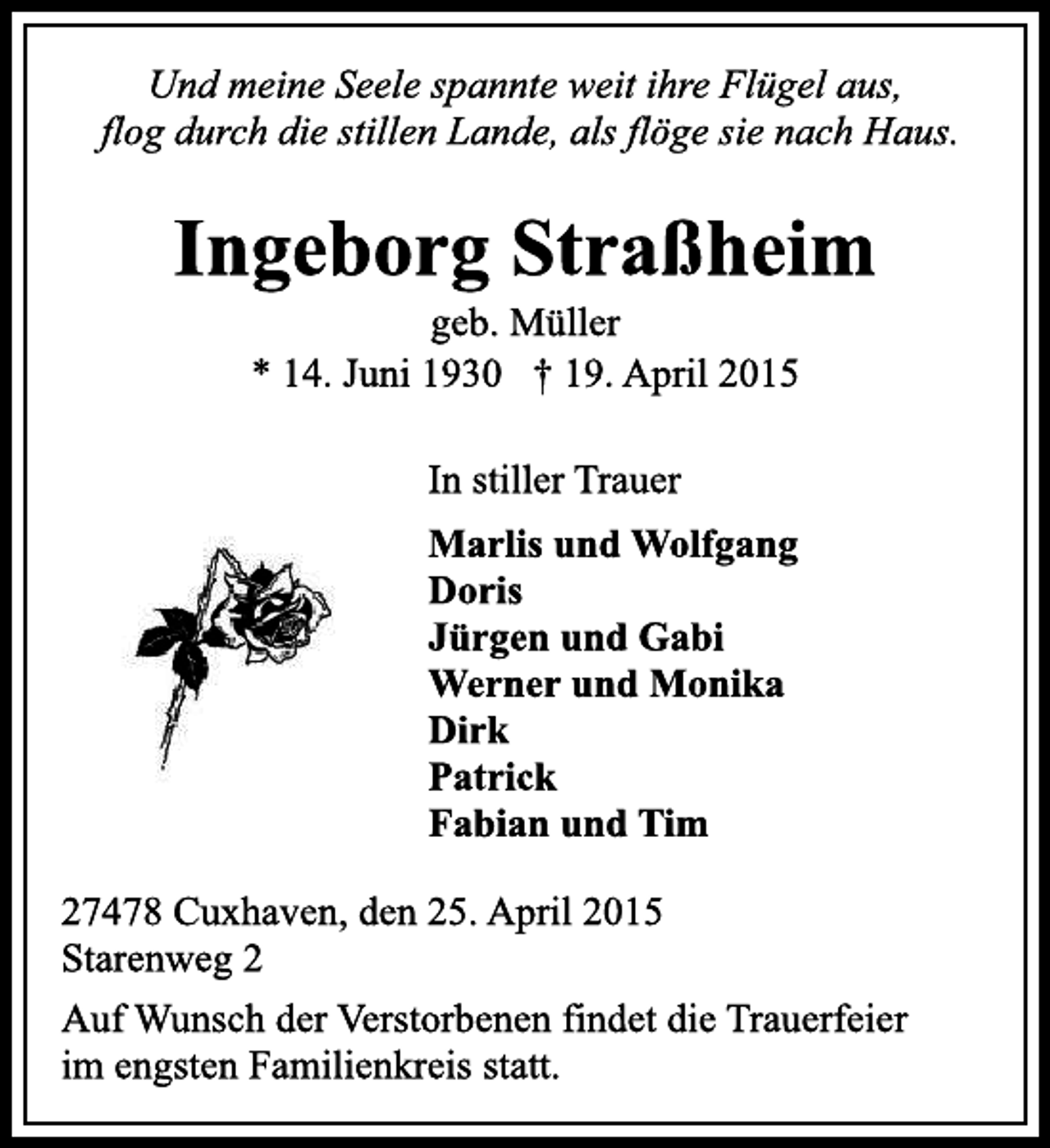 Und meine Seele spannte weit ihre Flügel aus,
flog durch die stillen Lande, als flöge sie nach Haus.

Ingeborg Straßheim

geb. Müller
* 14. Juni 1930   † 19. April 2015

In stiller Trauer

Marlis und Wolfgang
Doris
Jürgen und Gabi
Werner und Monika
Dirk
Patrick
Fabian und Tim

27478 Cuxhaven, den 25. April 2015
Starenweg 2

Auf Wunsch der Verstorbenen findet die Trauerfeier im engsten Familienkreis statt.